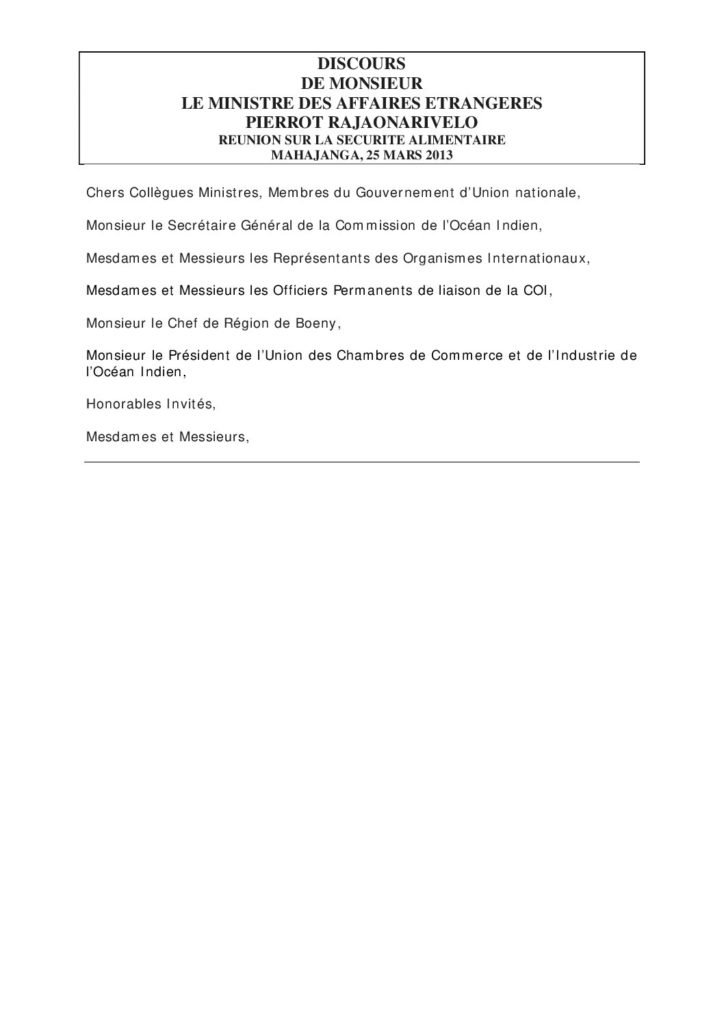 DISCOURS
DE MONSIEUR
LE MINISTRE DES AFFAIRES ETRANGERES
PIERROT RAJAONARIVELO
REUNION SUR LA SECURITE ALIMENTAIRE
MAHAJANGA, 25 MARS 2013

Chers Collègues Ministres, Membres du Gouvernement d'Union nationale,

Monsieur le Secrétaire Général de la Commission de l'Océan Indien,

Mesdames et Messieurs les Représentants des Organismes Internationaux,

Mesdames et Messieurs les Officiers Permanents de liaison de la COI,

Monsieur le Chef de Région de Boeny,

Monsieur le Président de l'Union des Chambres de Commerce et de l'Industrie de l'Océan Indien,

Honorables Invités,

Mesdames et Messieurs,